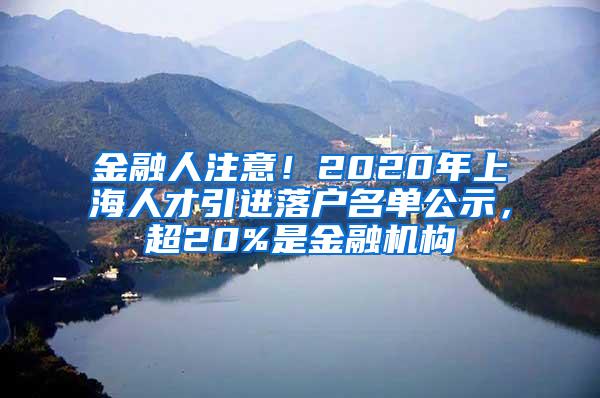 金融人注意！2020年上海人才引进落户名单公示，超20%是金融机构